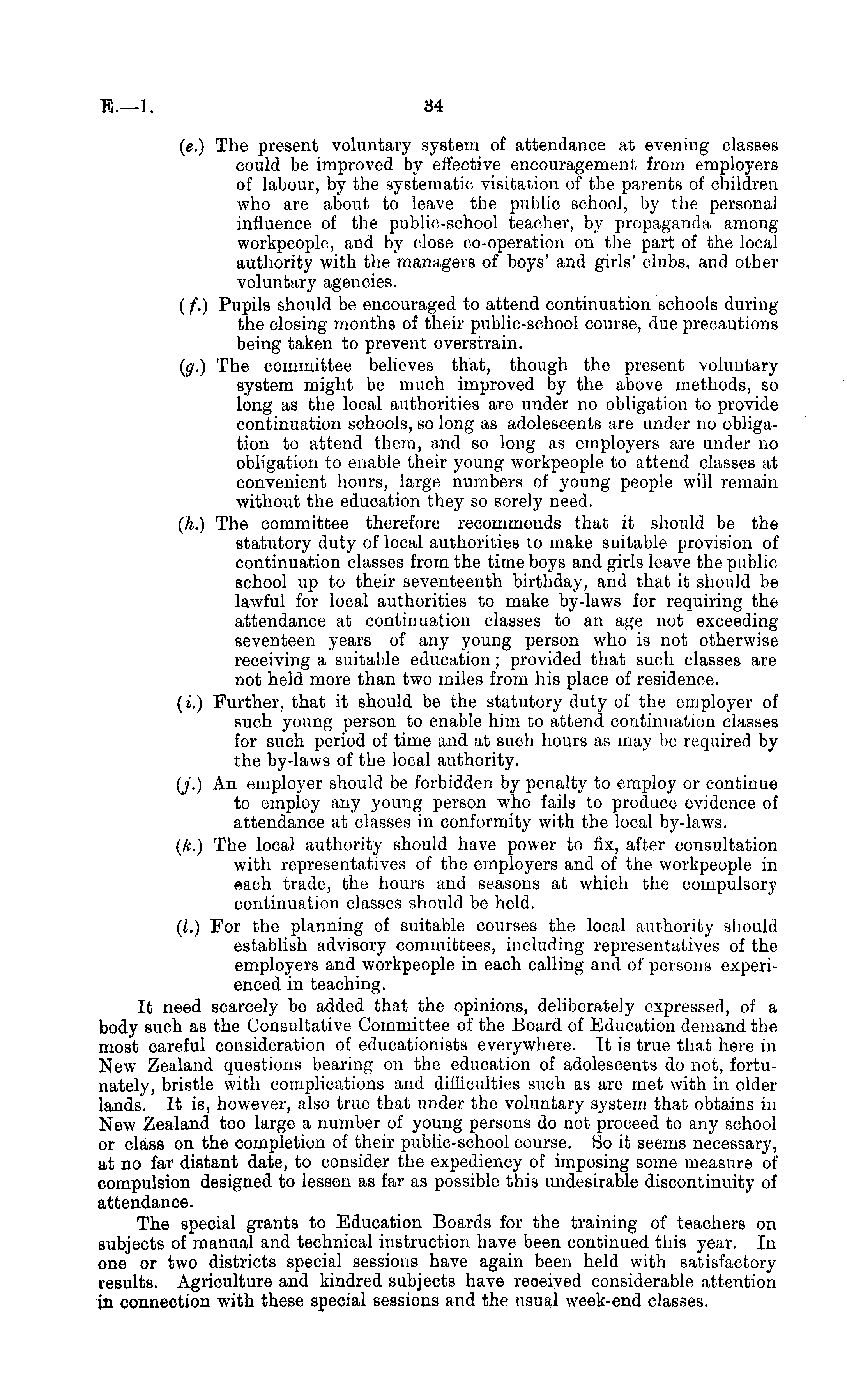 E.—1. 34

(e.) The present voluntary system of attendance at evening classes could be improved by effective encouragement from employers of labour, by the systematic visitation of the parents of children who are about to leave the public school, by the personal influence of the public-school teacher, by propaganda among workpeople, and by close co-operation on the part of the local authority with the managers of boys' and girls' clubs, and other voluntary agencies.

(f.) Pupils should be encouraged to attend continuation schools during the closing months of their public-school course, due precautions being taken to prevent overstrain.

(g.) The committee believes that, though the present voluntary system might be much improved by the above methods, so long as the local authorities are under no obligation to provide continuation schools, so long as adolescents are under no obligation to attend them, and so long as employers are under no obligation to enable their young workpeople to attend classes at convenient hours, large numbers of young people will remain without the education they so sorely need.

(h.) The committee therefore recommends that it should be the statutory duty of local authorities to make suitable provision of continuation classes from the time boys and girls leave the public school up to their seventeenth birthday, and that it should be lawful for local authorities to make by-laws for requiring the attendance at continuation classes to an age not exceeding seventeen years of any young person who is not otherwise receiving a suitable education; provided that such classes are not held more than two miles from his place of residence.

(i.) Further, that it should be the statutory duty of the employer of such young person to enable him to attend continuation classes for such period of time and at such hours as may be required by the by-laws of the local authority.

(j.) An employer should be forbidden by penalty to employ or continue to employ any young person who fails to produce evidence of attendance at classes in conformity with the local by-laws.

(k.) The local authority should have power to fix, after consultation with representatives of the employers and of the workpeople in each trade, the hours and seasons at which the compulsory continuation classes should be held.

(l.) For the planning of suitable courses the local authority should establish advisory committees, including representatives of the employers and workpeople in each calling and of persons experienced in teaching.

It need scarcely be added that the opinions, deliberately expressed, of a body such as the Consultative Committee of the Board of Education demand the most careful consideration of educationists everywhere. It is true that here in New Zealand questions bearing on the education of adolescents do not, fortunately, bristle with complications and difficulties such as are met with in older lands. It is, however, also true that under the voluntary system that obtains in New Zealand too large a number of young persons do not proceed to any school or class on the completion of their public-school course. So it seems necessary, at no far distant date, to consider the expediency of imposing some measure of compulsion designed to lessen as far as possible this undesirable discontinuity of attendance.

The special grants to Education Boards for the training of teachers on subjects of manual and technical instruction have been continued this year. In one or two districts special sessions have again been held with satisfactory results. Agriculture and kindred subjects have received considerable attention in connection with these special sessions and the usual week-end classes.